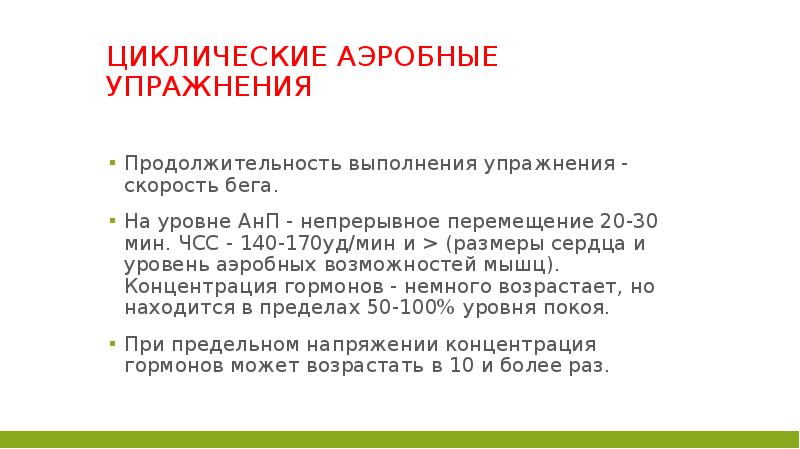 ЦИКЛИЧЕСКИЕ АЭРОБНЫЕ УПРАЖНЕНИЯ

▪ Продолжительность выполнения упражнения - скорость бега.

▪ На уровне АнП - непрерывное перемещение 20-30 мин. ЧСС - 140-170уд/мин и > (размеры сердца и уровень аэробных возможностей мышц). Концентрация гормонов - немного возрастает, но находится в пределах 50-100% уровня покоя.

▪ При предельном напряжении концентрация гормонов может возрастать в 10 и более раз.